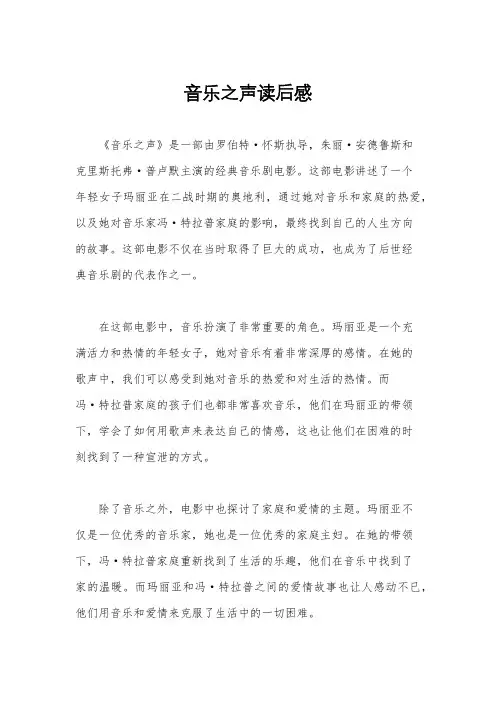 音乐之声读后感

《音乐之声》是一部由罗伯特·怀斯执导，朱丽·安德鲁斯和克里斯托弗·普卢默主演的经典音乐剧电影。这部电影讲述了一个年轻女子玛丽亚在二战时期的奥地利，通过她对音乐和家庭的热爱，以及她对音乐家冯·特拉普家庭的影响，最终找到自己的人生方向的故事。这部电影不仅在当时取得了巨大的成功，也成为了后世经典音乐剧的代表作之一。

在这部电影中，音乐扮演了非常重要的角色。玛丽亚是一个充满活力和热情的年轻女子，她对音乐有着非常深厚的感情。在她的歌声中，我们可以感受到她对音乐的热爱和对生活的热情。而冯·特拉普家庭的孩子们也都非常喜欢音乐，他们在玛丽亚的带领下，学会了如何用歌声来表达自己的情感，这也让他们在困难的时刻找到了一种宣泄的方式。

除了音乐之外，电影中也探讨了家庭和爱情的主题。玛丽亚不仅是一位优秀的音乐家，她也是一位优秀的家庭主妇。在她的带领下，冯·特拉普家庭重新找到了生活的乐趣，他们在音乐中找到了家的温暖。而玛丽亚和冯·特拉普之间的爱情故事也让人感动不已，他们用音乐和爱情来克服了生活中的一切困难。